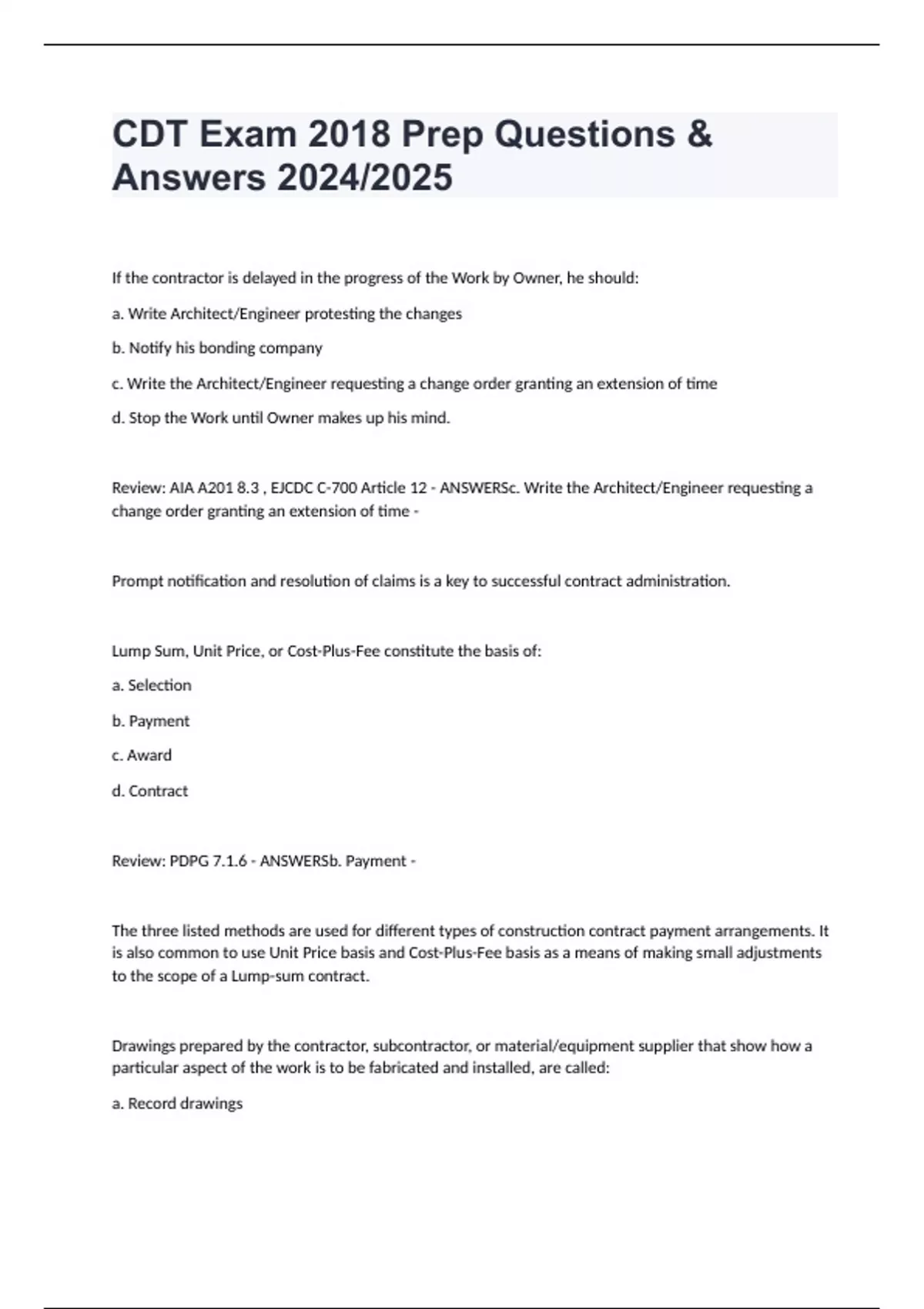 CDT Exam 2018 Prep Questions & Answers 2024/2025

If the contractor is delayed in the progress of the Work by Owner, he should:

a. Write Architect/Engineer protesting the changes

b. Notify his bonding company

c. Write the Architect/Engineer requesting a change order granting an extension of time

d. Stop the Work until Owner makes up his mind.

Review: AIA A201 8.3 , EJCDC C-700 Article 12 - ANSWERSc. Write the Architect/Engineer requesting a change order granting an extension of time -

Prompt notification and resolution of claims is a key to successful contract administration.

Lump Sum, Unit Price, or Cost-Plus-Fee constitute the basis of:

a. Selection

b. Payment

c. Award

d. Contract

Review: PDPG 7.1.6 - ANSWERSb. Payment -

The three listed methods are used for different types of construction contract payment arrangements. It is also common to use Unit Price basis and Cost-Plus-Fee basis as a means of making small adjustments to the scope of a Lump-sum contract.

Drawings prepared by the contractor, subcontractor, or material/equipment supplier that show how a particular aspect of the work is to be fabricated and installed, are called:

a. Record drawings